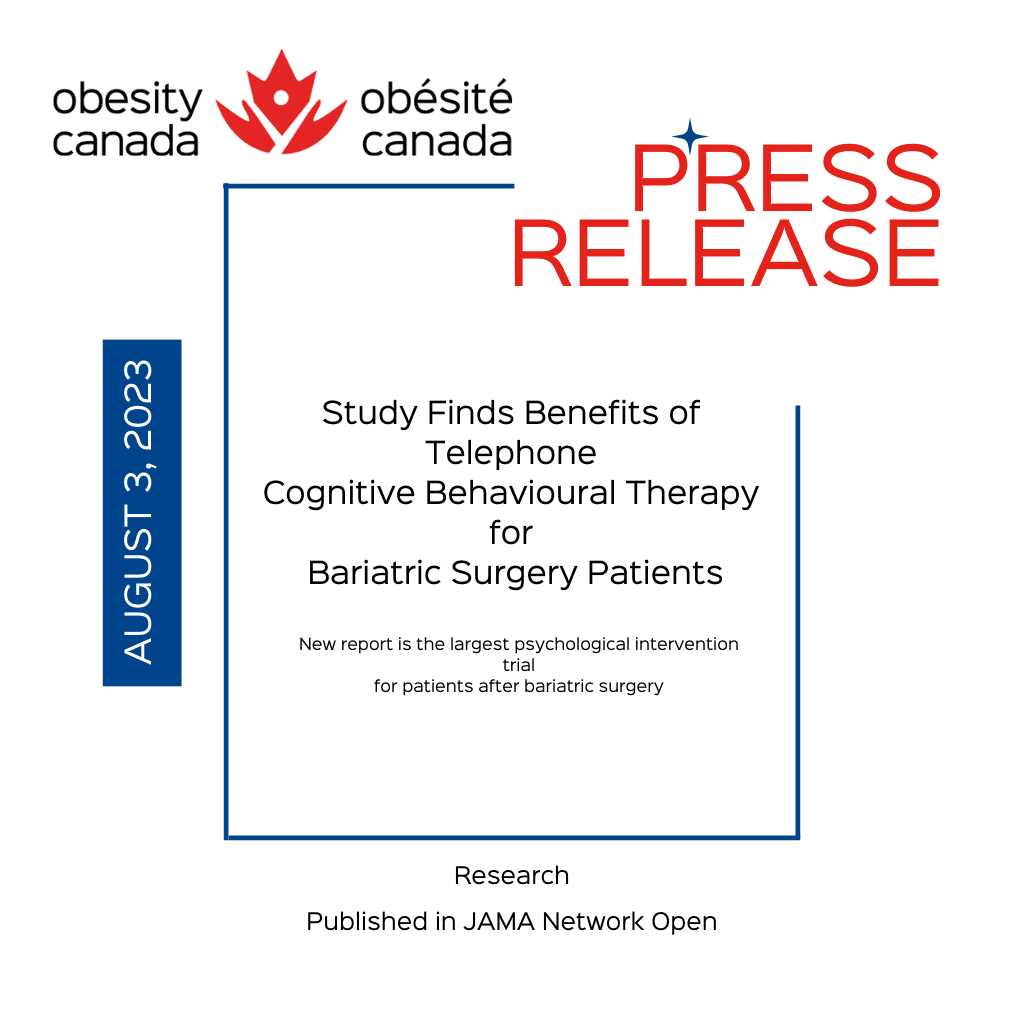 obesity canada obésité canada

PRESS RELEASE

AUGUST 3, 2023

Study Finds Benefits of Telephone Cognitive Behavioural Therapy for Bariatric Surgery Patients

New report is the largest psychological intervention trial for patients after bariatric surgery

Research

Published in JAMA Network Open